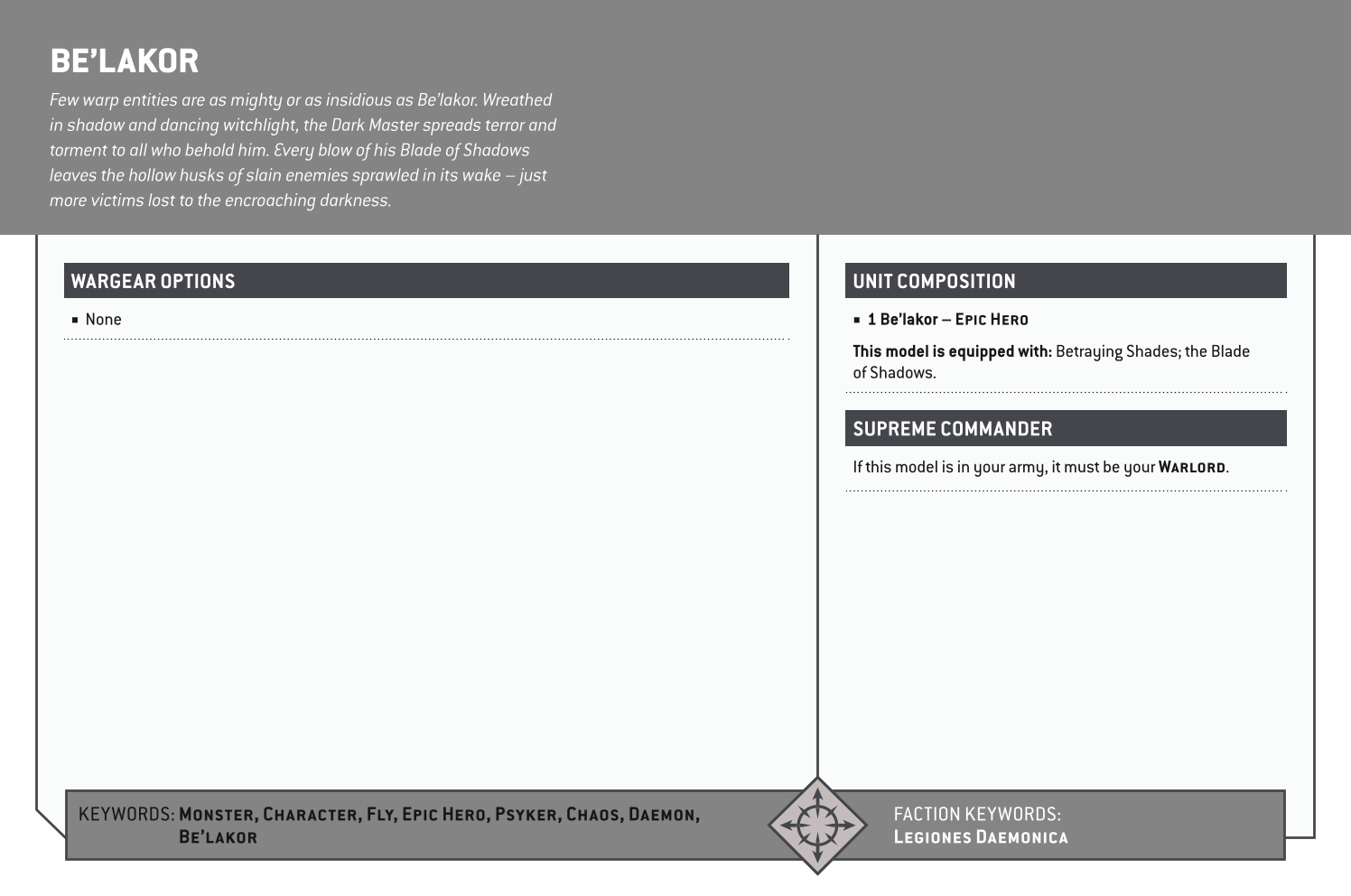 BE'LAKOR

Few warp entities are as mighty or as insidious as Be'lakor. Wreathed in shadow and dancing witchlight, the Dark Master spreads terror and torment to all who behold him. Every blow of his Blade of Shadows leaves the hollow husks of slain enemies sprawled in its wake – just more victims lost to the encroaching darkness.

WARGEAR OPTIONS

▪ None

UNIT COMPOSITION

▪ 1 Be'lakor – EPIC HERO

This model is equipped with: Betraying Shades; the Blade of Shadows.

SUPREME COMMANDER

If this model is in your army, it must be your WARLORD.

KEYWORDS: MONSTER, CHARACTER, FLY, EPIC HERO, PSYKER, CHAOS, DAEMON, BE'LAKOR

FACTION KEYWORDS: LEGIONES DAEMONICA